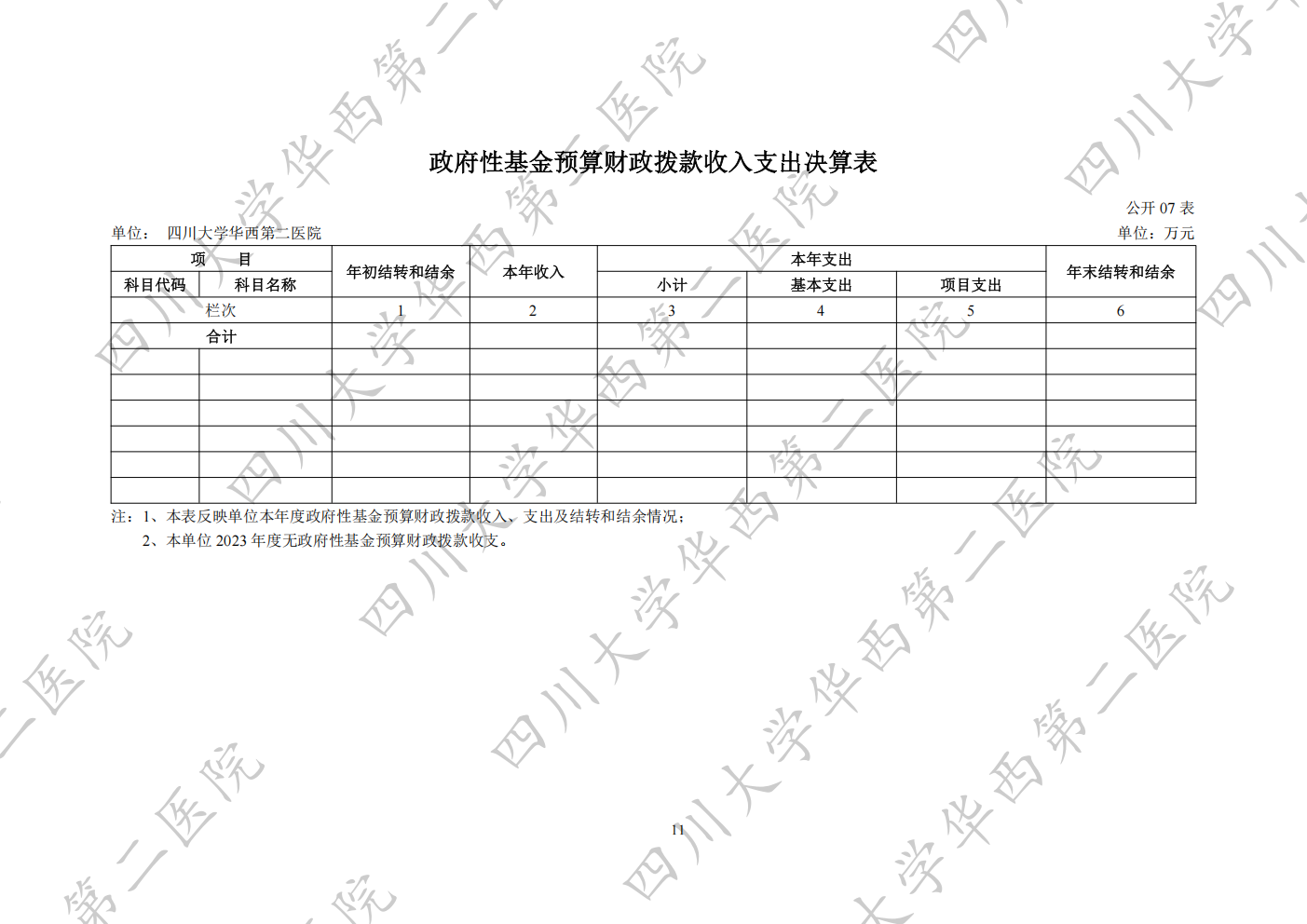 政府性基金预算财政拨款收入支出决算表

公开 07 表

单位： 四川大学华西第二医院

单位：万元

| 项 目 | | 年初结转和结余 | 本年收入 | 本年支出 | | | 年末结转和结余 |
|---|---|---|---|---|---|---|---|
| 科目代码 | 科目名称 | | | 小计 | 基本支出 | 项目支出 | |
| 栏次 | | 1 | 2 | 3 | 4 | 5 | 6 |
| 合计 | | | | | | | |
| | | | | | | | |
| | | | | | | | |
| | | | | | | | |
| | | | | | | | |
| | | | | | | | |
| | | | | | | | |

注：1、本表反映单位本年度政府性基金预算财政拨款收入、支出及结转和结余情况；

2、本单位 2023 年度无政府性基金预算财政拨款收支。

11

四川大学华西第二医院